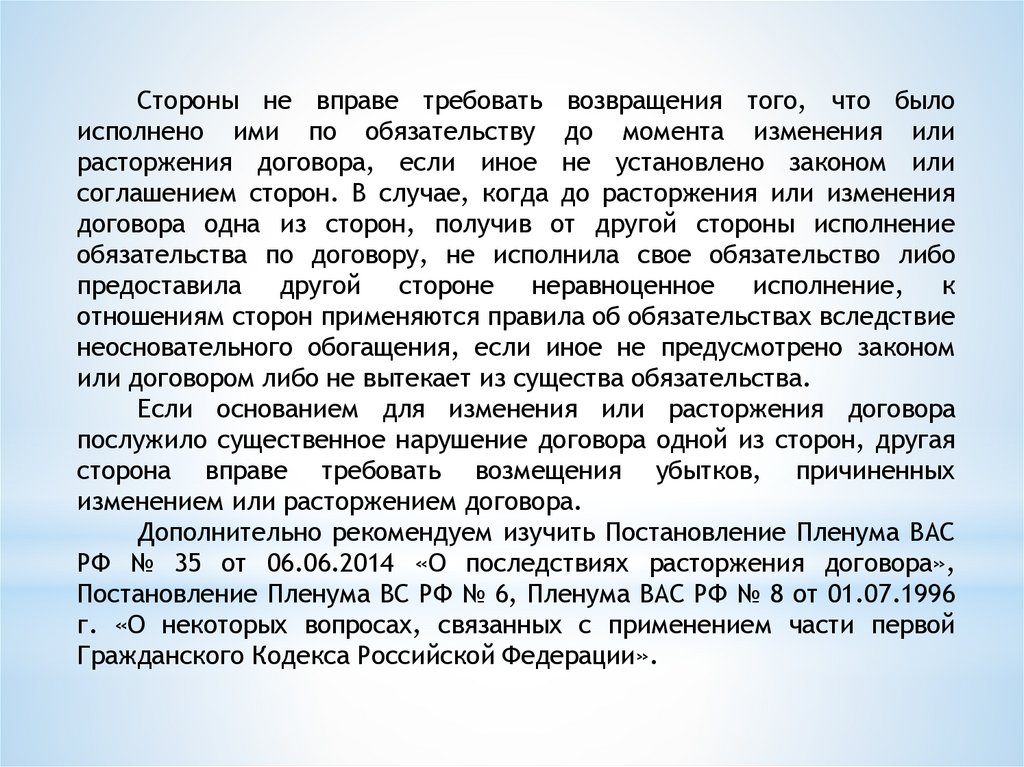 Стороны не вправе требовать возвращения того, что было исполнено ими по обязательству до момента изменения или расторжения договора, если иное не установлено законом или соглашением сторон. В случае, когда до расторжения или изменения договора одна из сторон, получив от другой стороны исполнение обязательства по договору, не исполнила свое обязательство либо предоставила другой стороне неравноценное исполнение, к отношениям сторон применяются правила об обязательствах вследствие неосновательного обогащения, если иное не предусмотрено законом или договором либо не вытекает из существа обязательства.

Если основанием для изменения или расторжения договора послужило существенное нарушение договора одной из сторон, другая сторона вправе требовать возмещения убытков, причиненных изменением или расторжением договора.

Дополнительно рекомендуем изучить Постановление Пленума ВАС РФ № 35 от 06.06.2014 «О последствиях расторжения договора», Постановление Пленума ВС РФ № 6, Пленума ВАС РФ № 8 от 01.07.1996 г. «О некоторых вопросах, связанных с применением части первой Гражданского Кодекса Российской Федерации».